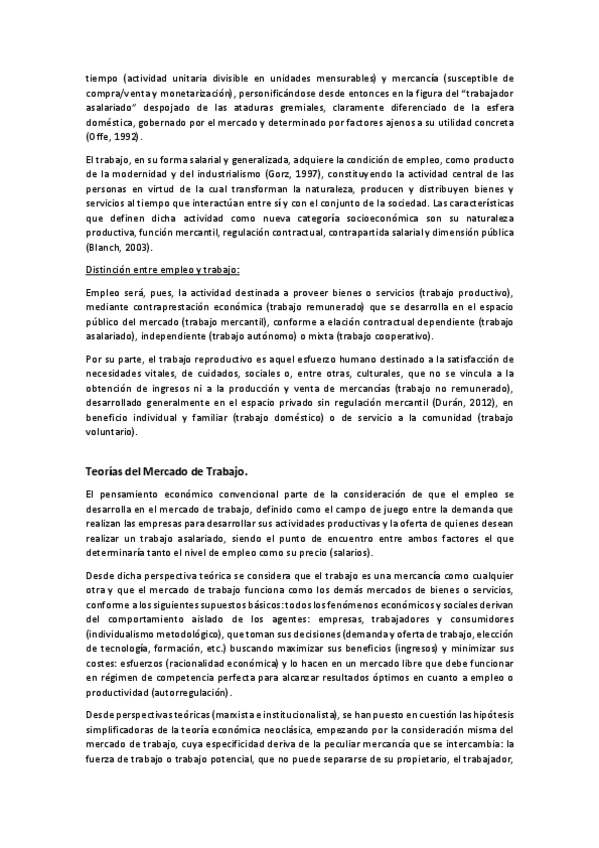 tiempo (actividad unitaria divisible en unidades mensurables) y mercancía (susceptible de compra/venta y monetarización), personificándose desde entonces en la figura del "trabajador asalariado" despojado de las ataduras gremiales, claramente diferenciado de la esfera doméstica, gobernado por el mercado y determinado por factores ajenos a su utilidad concreta (Offe, 1992).

El trabajo, en su forma salarial y generalizada, adquiere la condición de empleo, como producto de la modernidad y del industrialismo (Gorz, 1997), constituyendo la actividad central de las personas en virtud de la cual transforman la naturaleza, producen y distribuyen bienes y servicios al tiempo que interactúan entre sí y con el conjunto de la sociedad. Las características que definen dicha actividad como nueva categoría socioeconómica son su naturaleza productiva, función mercantil, regulación contractual, contrapartida salarial y dimensión pública (Blanch, 2003).

Distinción entre empleo y trabajo:

Empleo será, pues, la actividad destinada a proveer bienes o servicios (trabajo productivo), mediante contraprestación económica (trabajo remunerado) que se desarrolla en el espacio público del mercado (trabajo mercantil), conforme a elación contractual dependiente (trabajo asalariado), independiente (trabajo autónomo) o mixta (trabajo cooperativo).

Por su parte, el trabajo reproductivo es aquel esfuerzo humano destinado a la satisfacción de necesidades vitales, de cuidados, sociales o, entre otras, culturales, que no se vincula a la obtención de ingresos ni a la producción y venta de mercancías (trabajo no remunerado), desarrollado generalmente en el espacio privado sin regulación mercantil (Durán, 2012), en beneficio individual y familiar (trabajo doméstico) o de servicio a la comunidad (trabajo voluntario).

Teorías del Mercado de Trabajo.

El pensamiento económico convencional parte de la consideración de que el empleo se desarrolla en el mercado de trabajo, definido como el campo de juego entre la demanda que realizan las empresas para desarrollar sus actividades productivas y la oferta de quienes desean realizar un trabajo asalariado, siendo el punto de encuentro entre ambos factores el que determinaría tanto el nivel de empleo como su precio (salarios).

Desde dicha perspectiva teórica se considera que el trabajo es una mercancía como cualquier otra y que el mercado de trabajo funciona como los demás mercados de bienes o servicios, conforme a los siguientes supuestos básicos: todos los fenómenos económicos y sociales derivan del comportamiento aislado de los agentes: empresas, trabajadores y consumidores (individualismo metodológico), que toman sus decisiones (demanda y oferta de trabajo, elección de tecnología, formación, etc.) buscando maximizar sus beneficios (ingresos) y minimizar sus costes: esfuerzos (racionalidad económica) y lo hacen en un mercado libre que debe funcionar en régimen de competencia perfecta para alcanzar resultados óptimos en cuanto a empleo o productividad (autorregulación).

Desde perspectivas teóricas (marxista e institucionalista), se han puesto en cuestión las hipótesis simplificadoras de la teoría económica neoclásica, empezando por la consideración misma del mercado de trabajo, cuya especificidad deriva de la peculiar mercancía que se intercambia: la fuerza de trabajo o trabajo potencial, que no puede separarse de su propietario, el trabajador,